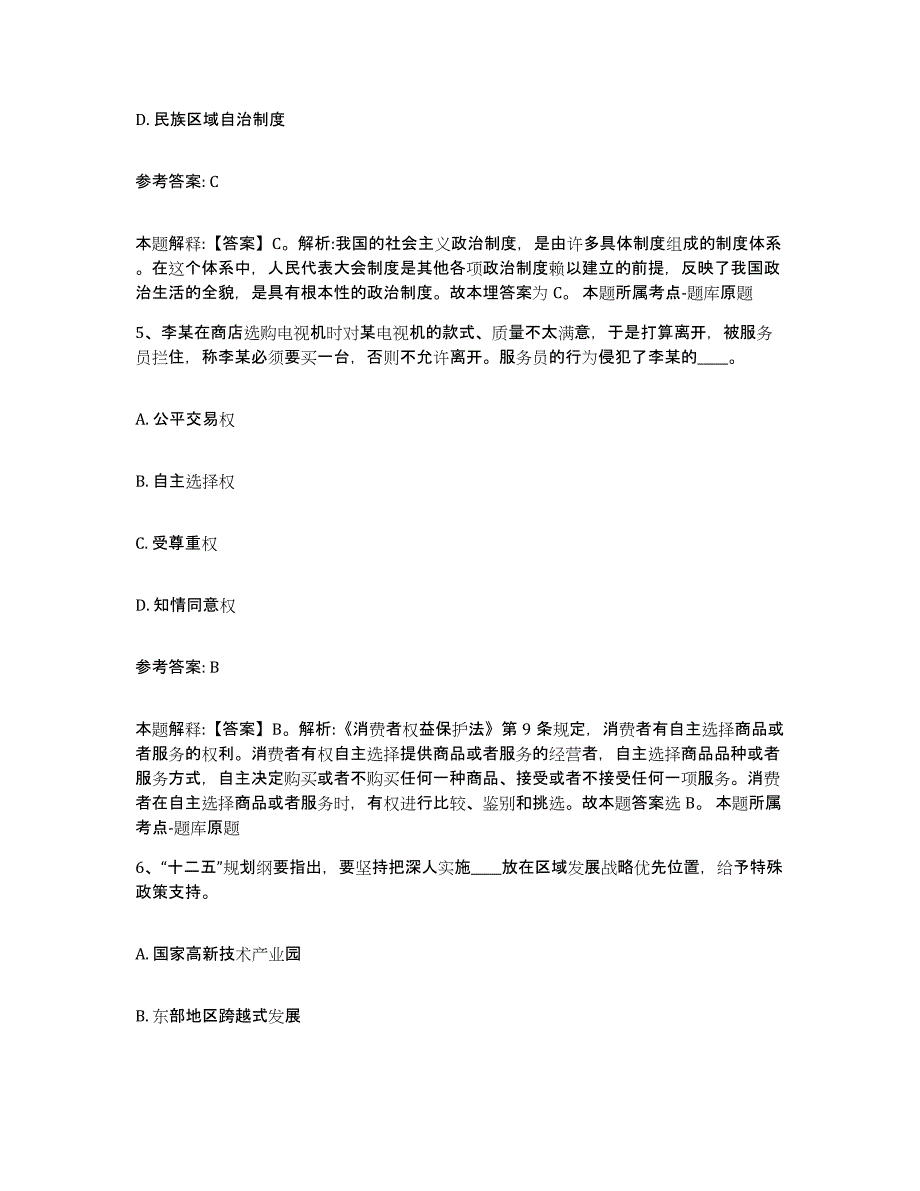 D. 民族区域自治制度

参考答案: C

本题解释:【答案】C。解析:我国的社会主义政治制度，是由许多具体制度组成的制度体系。在这个体系中，人民代表大会制度是其他各项政治制度赖以建立的前提，反映了我国政治生活的全貌，是具有根本性的政治制度。故本埋答案为 C。 本题所属考点-题库原题

5、李某在商店选购电视机时对某电视机的款式、质量不太满意，于是打算离开，被服务员拦住，称李某必须要买一台，否则不允许离开。服务员的行为侵犯了李某的____。

A. 公平交易权

B. 自主选择权

C. 受尊重权

D. 知情同意权

参考答案: B

本题解释:【答案】B。解析:《消费者权益保护法》第 9 条规定，消费者有自主选择商品或者服务的权利。消费者有权自主选择提供商品或者服务的经营者，自主选择商品品种或者服务方式，自主决定购买或者不购买任何一种商品、接受或者不接受任何一项服务。消费者在自主选择商品或者服务时，有权进行比较、鉴别和挑选。故本题答案选 B。 本题所属考点-题库原题

6、“十二五”规划纲要指出，要坚持把深人实施____放在区域发展战略优先位置，给予特殊政策支持。

A. 国家高新技术产业园

B. 东部地区跨越式发展